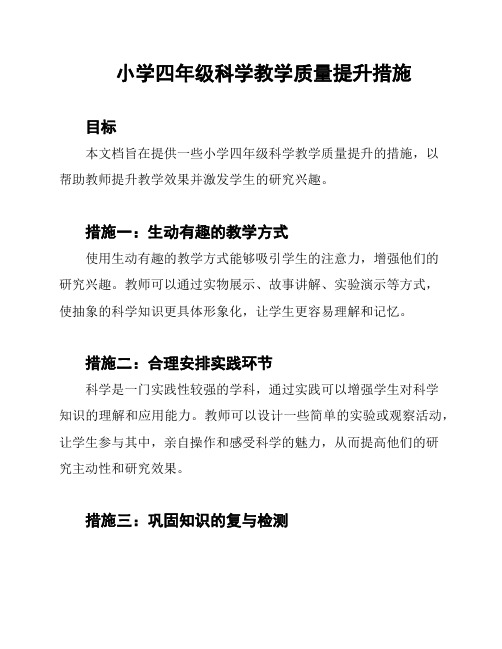 小学四年级科学教学质量提升措施

目标

本文档旨在提供一些小学四年级科学教学质量提升的措施，以帮助教师提升教学效果并激发学生的研究兴趣。

措施一：生动有趣的教学方式

使用生动有趣的教学方式能够吸引学生的注意力，增强他们的研究兴趣。教师可以通过实物展示、故事讲解、实验演示等方式，使抽象的科学知识更具体形象化，让学生更容易理解和记忆。

措施二：合理安排实践环节

科学是一门实践性较强的学科，通过实践可以增强学生对科学知识的理解和应用能力。教师可以设计一些简单的实验或观察活动，让学生参与其中，亲自操作和感受科学的魅力，从而提高他们的研究主动性和研究效果。

措施三：巩固知识的复与检测